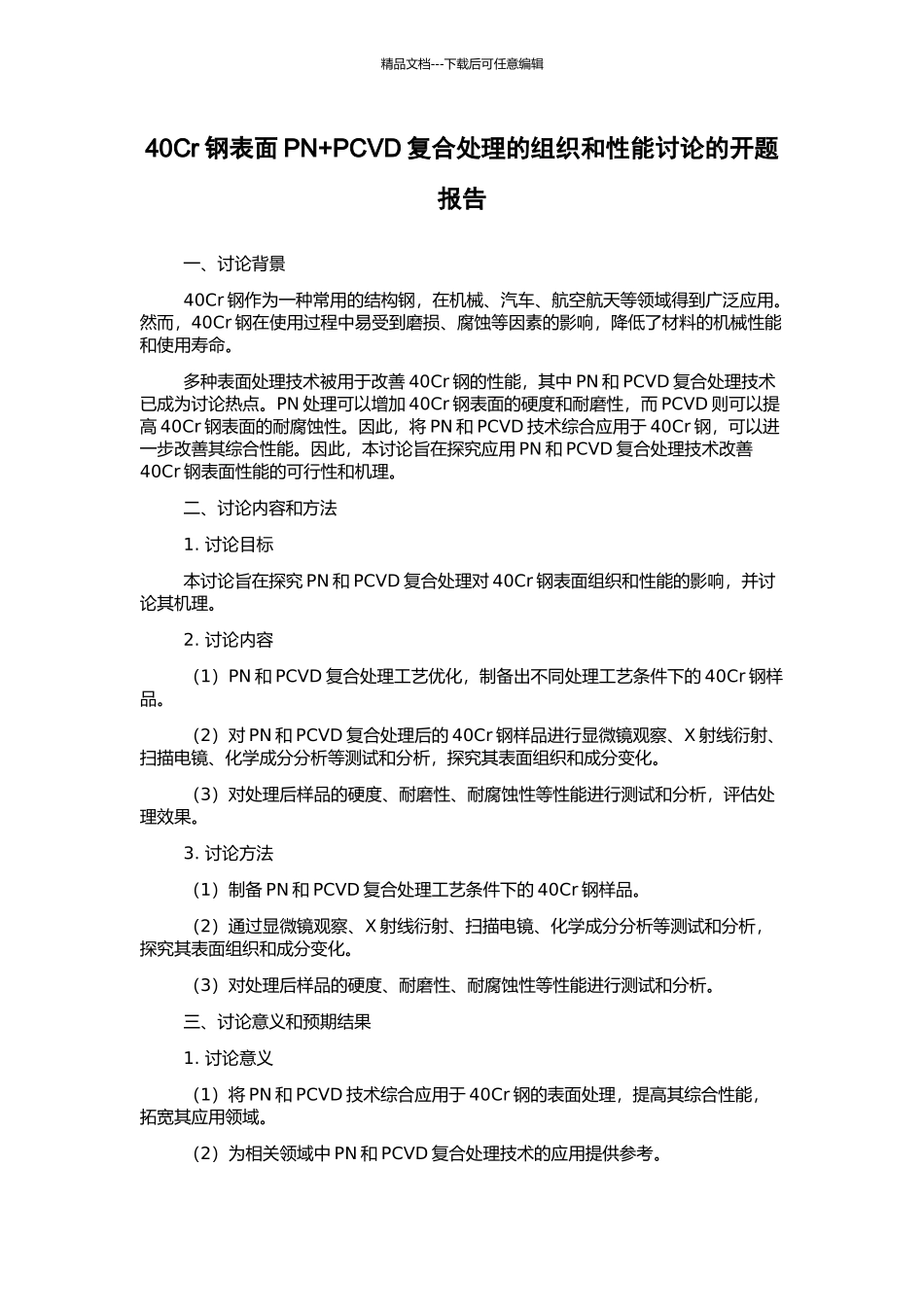 精品文档---下载后可任意编辑

40Cr 钢表面 PN+PCVD 复合处理的组织和性能讨论的开题报告

一、讨论背景

40Cr 钢作为一种常用的结构钢，在机械、汽车、航空航天等领域得到广泛应用。然而，40Cr 钢在使用过程中易受到磨损、腐蚀等因素的影响，降低了材料的机械性能和使用寿命。

多种表面处理技术被用于改善 40Cr 钢的性能，其中 PN 和 PCVD 复合处理技术已成为讨论热点。PN 处理可以增加 40Cr 钢表面的硬度和耐磨性，而 PCVD 则可以提高 40Cr 钢表面的耐腐蚀性。因此，将 PN 和 PCVD 技术综合应用于 40Cr 钢，可以进一步改善其综合性能。因此，本讨论旨在探究应用 PN 和 PCVD 复合处理技术改善 40Cr 钢表面性能的可行性和机理。

二、讨论内容和方法

1. 讨论目标

本讨论旨在探究 PN 和 PCVD 复合处理对 40Cr 钢表面组织和性能的影响，并讨论其机理。

2. 讨论内容

（1）PN 和 PCVD 复合处理工艺优化，制备出不同处理工艺条件下的 40Cr 钢样品。

（2）对 PN 和 PCVD 复合处理后的 40Cr 钢样品进行显微镜观察、X 射线衍射、扫描电镜、化学成分分析等测试和分析，探究其表面组织和成分变化。

（3）对处理后样品的硬度、耐磨性、耐腐蚀性等性能进行测试和分析，评估处理效果。

3. 讨论方法

（1）制备 PN 和 PCVD 复合处理工艺条件下的 40Cr 钢样品。

（2）通过显微镜观察、X 射线衍射、扫描电镜、化学成分分析等测试和分析，探究其表面组织和成分变化。

（3）对处理后样品的硬度、耐磨性、耐腐蚀性等性能进行测试和分析。

三、讨论意义和预期结果

1. 讨论意义

（1）将 PN 和 PCVD 技术综合应用于 40Cr 钢的表面处理，提高其综合性能，拓宽其应用领域。

（2）为相关领域中 PN 和 PCVD 复合处理技术的应用提供参考。